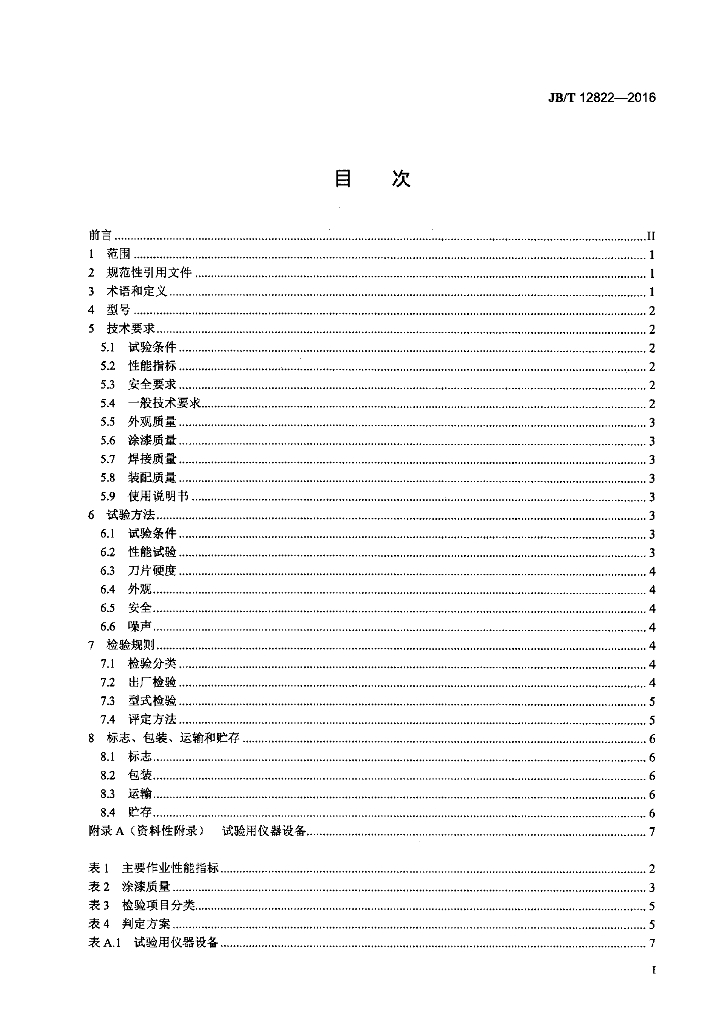 JB/T 12822—2016

目 次

前言 II
1 范围 1
2 规范性引用文件 1
3 术语和定义 1
4 型号 2
5 技术要求 2
5.1 试验条件 2
5.2 性能指标 2
5.3 安全要求 2
5.4 一般技术要求 2
5.5 外观质量 3
5.6 涂漆质量 3
5.7 焊接质量 3
5.8 装配质量 3
5.9 使用说明书 3
6 试验方法 3
6.1 试验条件 3
6.2 性能试验 3
6.3 刀片硬度 4
6.4 外观 4
6.5 安全 4
6.6 噪声 4
7 检验规则 4
7.1 检验分类 4
7.2 出厂检验 4
7.3 型式检验 5
7.4 评定方法 5
8 标志、包装、运输和贮存 6
8.1 标志 6
8.2 包装 6
8.3 运输 6
8.4 贮存 6
附录A（资料性附录） 试验用仪器设备 7

表1 主要作业性能指标 2
表2 涂漆质量 3
表3 检验项目分类 5
表4 判定方案 5
表A.1 试验用仪器设备 7

I